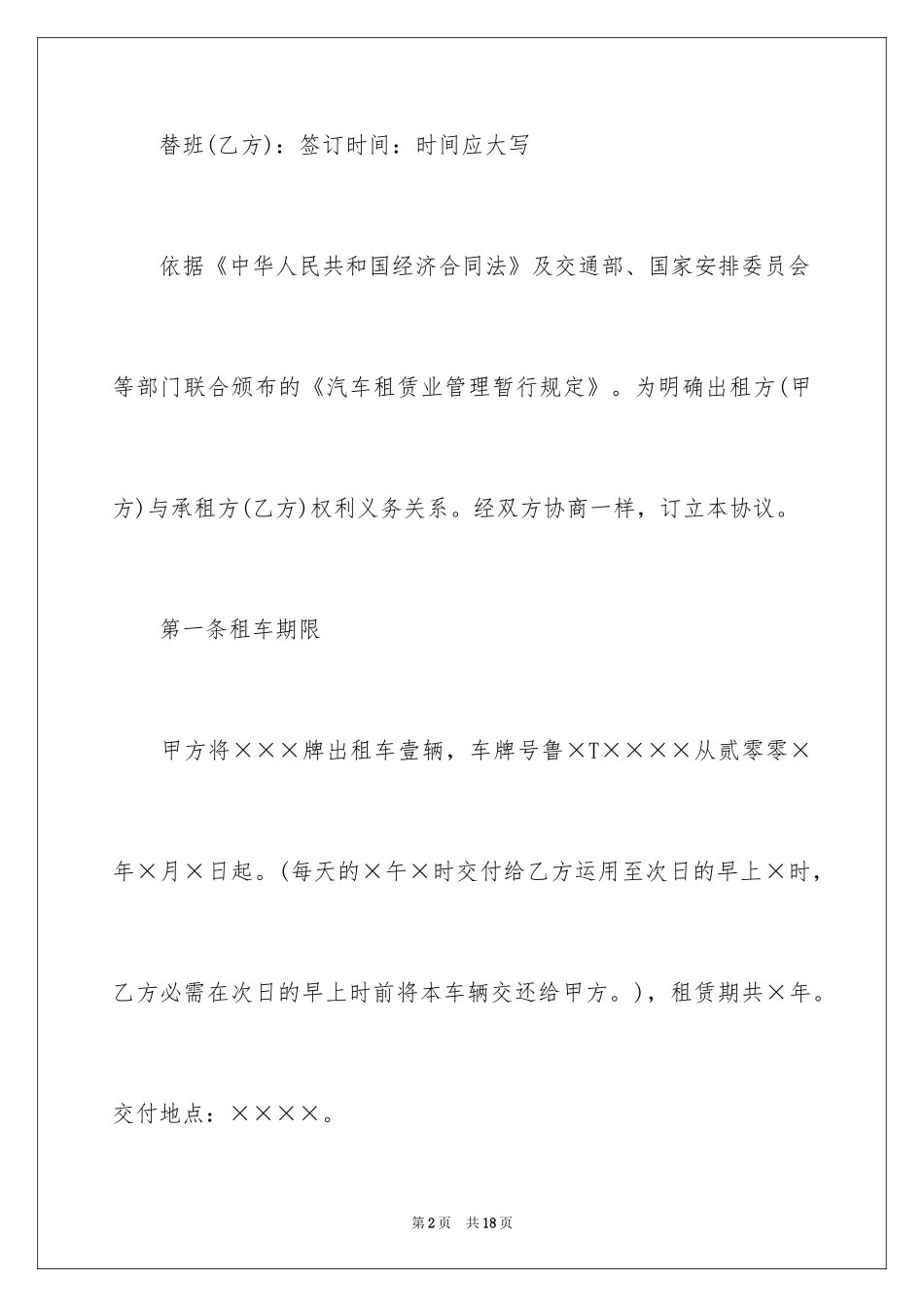 替班(乙方)：签订时间：时间应大写

依据《中华人民共和国经济合同法》及交通部、国家安排委员会等部门联合颁布的《汽车租赁业管理暂行规定》。为明确出租方(甲方)与承租方(乙方)权利义务关系。经双方协商一样，订立本协议。

第一条租车期限

甲方将×××牌出租车壹辆，车牌号鲁×T××××从贰零零×年×月×日起。(每天的×午×时交付给乙方运用至次日的早上×时，乙方必需在次日的早上时前将本车辆交还给甲方。)，租赁期共×年。交付地点：××××。

第2页 共18页